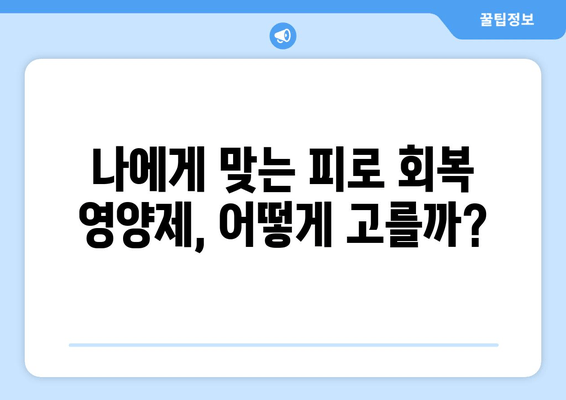 꿀팁정보

나에게 맞는 피로 회복 영양제, 어떻게 고를까?